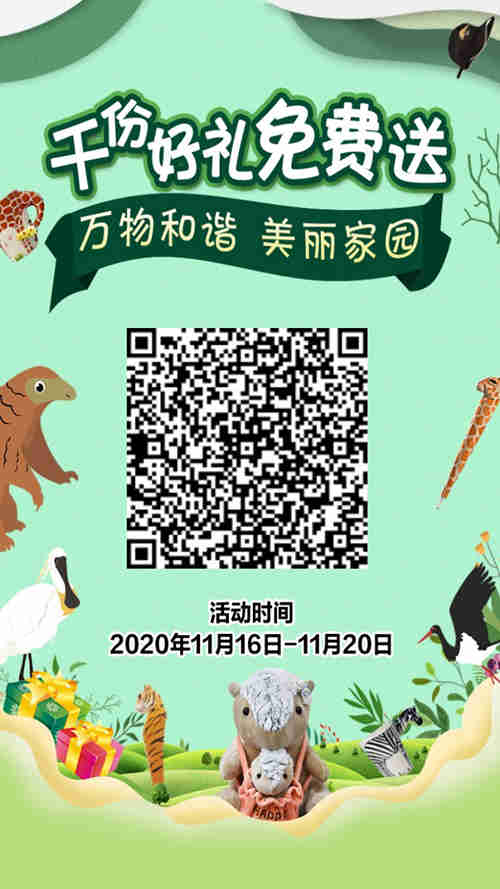 千份好礼免费送

万物和谐 美丽家园

活动时间
2020年11月16日–11月20日